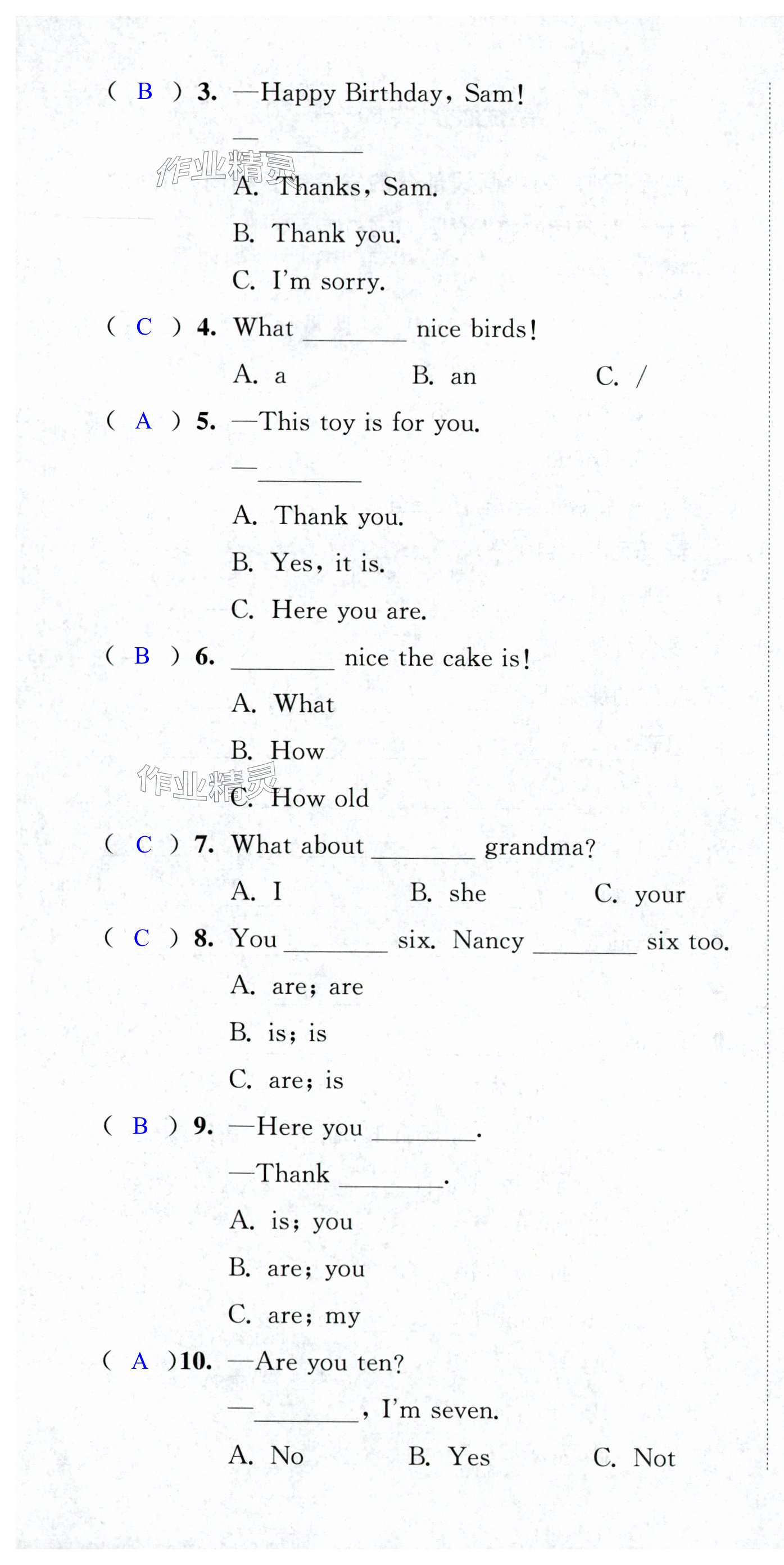 ( B ) 3. —Happy Birthday, Sam!

—________

作业精灵

A. Thanks, Sam.

B. Thank you.

C. I'm sorry.

( C ) 4. What ________ nice birds!

A. a B. an C. /

( A ) 5. —This toy is for you.

—________

A. Thank you.

B. Yes, it is.

C. Here you are.

( B ) 6. ________ nice the cake is!

A. What

B. How

作业精灵

C. How old

( C ) 7. What about ________ grandma?

A. I B. she C. your

( C ) 8. You ________ six. Nancy ________ six too.

A. are; are

B. is; is

C. are; is

( B ) 9. —Here you ________.

—Thank ________.

A. is; you

B. are; you

C. are; my

( A ) 10. —Are you ten?

—________, I'm seven.

A. No B. Yes C. Not